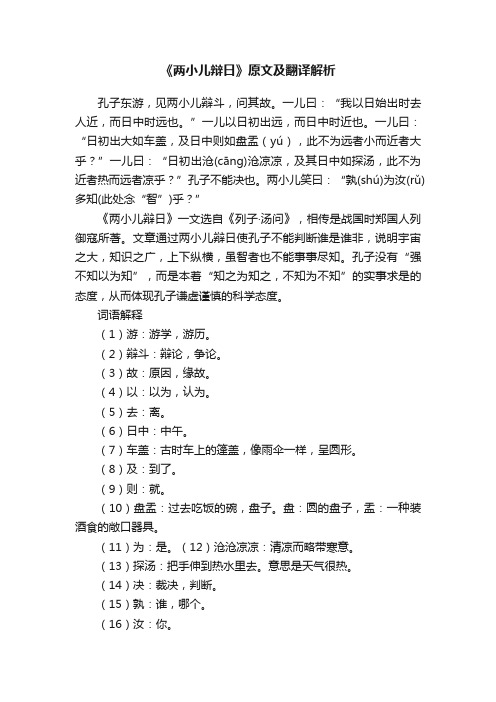 《两小儿辩日》原文及翻译解析

孔子东游，见两小儿辩斗，问其故。一儿曰：“我以日始出时去人近，而日中时远也。”一儿以日初出远，而日中时近也。一儿曰：“日初出大如车盖，及日中则如盘盂（yú），此不为远者小而近者大乎？”一儿曰：“日初出沧(cāng)沧凉凉，及其日中如探汤，此不为近者热而远者凉乎？”孔子不能决也。两小儿笑曰：“孰(shú)为汝(rǔ)多知(此处念“智”)乎？”

《两小儿辩日》一文选自《列子·汤问》，相传是战国时郑国人列御寇所著。文章通过两小儿辩日使孔子不能判断谁是谁非，说明宇宙之大，知识之广，上下纵横，虽智者也不能事事尽知。孔子没有“强不知以为知”，而是本着“知之为知之，不知为不知”的实事求是的态度，从而体现孔子谦虚谨慎的科学态度。

词语解释

（1）游：游学，游历。

（2）辩斗：辩论，争论。

（3）故：原因，缘故。

（4）以：以为，认为。

（5）去：离。

（6）日中：中午。

（7）车盖：古时车上的篷盖，像雨伞一样，呈圆形。

（8）及：到了。

（9）则：就。

（10）盘盂：过去吃饭的碗，盘子。盘：圆的盘子，盂：一种装酒食的敞口器具。

（11）为：是。（12）沧沧凉凉：清凉而略带寒意。

（13）探汤：把手伸到热水里去。意思是天气很热。

（14）决：裁决，判断。

（15）孰：谁，哪个。

（16）汝：你。